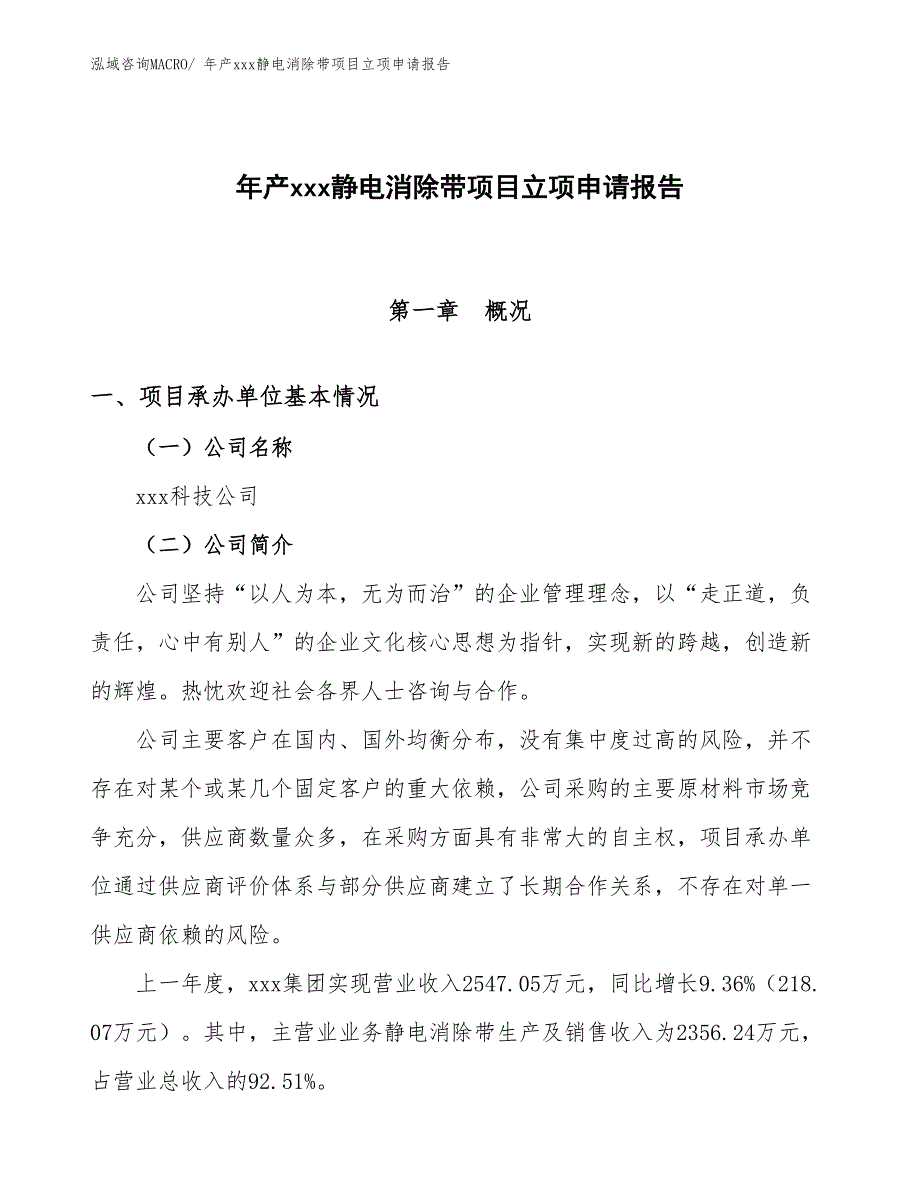 泓域咨询MACRO/ 年产xxx静电消除带项目立项申请报告

年产xxx静电消除带项目立项申请报告

第一章 概况

一、项目承办单位基本情况

（一）公司名称

xxx科技公司

（二）公司简介

公司坚持“以人为本，无为而治”的企业管理理念，以“走正道，负责任，心中有别人”的企业文化核心思想为指针，实现新的跨越，创造新的辉煌。热忱欢迎社会各界人士咨询与合作。

公司主要客户在国内、国外均衡分布，没有集中度过高的风险，并不存在对某个或某几个固定客户的重大依赖，公司采购的主要原材料市场竞争充分，供应商数量众多，在采购方面具有非常大的自主权，项目承办单位通过供应商评价体系与部分供应商建立了长期合作关系，不存在对单一供应商依赖的风险。

上一年度，xxx集团实现营业收入2547.05万元，同比增长9.36%（218.07万元）。其中，主营业业务静电消除带生产及销售收入为2356.24万元，占营业总收入的92.51%。